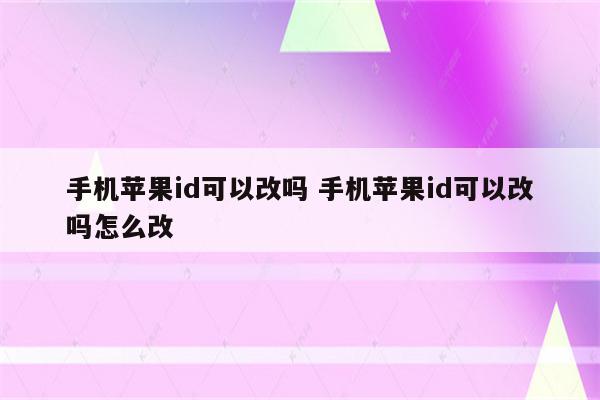 手机苹果id可以改吗 手机苹果id可以改吗怎么改